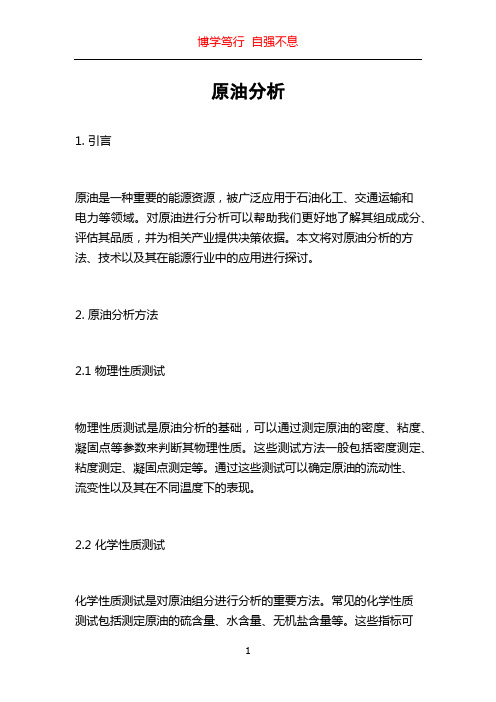 博学笃行 自强不息

原油分析

1. 引言

原油是一种重要的能源资源，被广泛应用于石油化工、交通运输和电力等领域。对原油进行分析可以帮助我们更好地了解其组成成分、评估其品质，并为相关产业提供决策依据。本文将对原油分析的方法、技术以及其在能源行业中的应用进行探讨。

2. 原油分析方法

2.1 物理性质测试

物理性质测试是原油分析的基础，可以通过测定原油的密度、粘度、凝固点等参数来判断其物理性质。这些测试方法一般包括密度测定、粘度测定、凝固点测定等。通过这些测试可以确定原油的流动性、流变性以及其在不同温度下的表现。

2.2 化学性质测试

化学性质测试是对原油组分进行分析的重要方法。常见的化学性质测试包括测定原油的硫含量、水含量、无机盐含量等。这些指标可

1